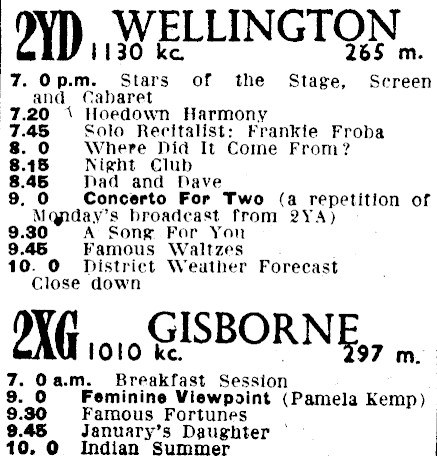 2YD WELLINGTON
1130 kc. 265 m.

7. 0 p.m. Stars of the Stage, Screen and Cabaret
7.20 Hoedown Harmony
7.45 Solo Recitalist: Frankie Froba
8. 0 Where Did It Come From?
8.15 Night Club
8.45 Dad and Dave
9. 0 Concerto For Two (a repetition of Monday's broadcast from 2YA)
9.30 A Song For You
9.45 Famous Waltzes
10. 0 District Weather Forecast Close down

2XG GISBORNE
1010 kc. 297 m.

7. 0 a.m. Breakfast Session
9. 0 Feminine Viewpoint (Pamela Kemp)
9.30 Famous Fortunes
9.45 January's Daughter
10. 0 Indian Summer